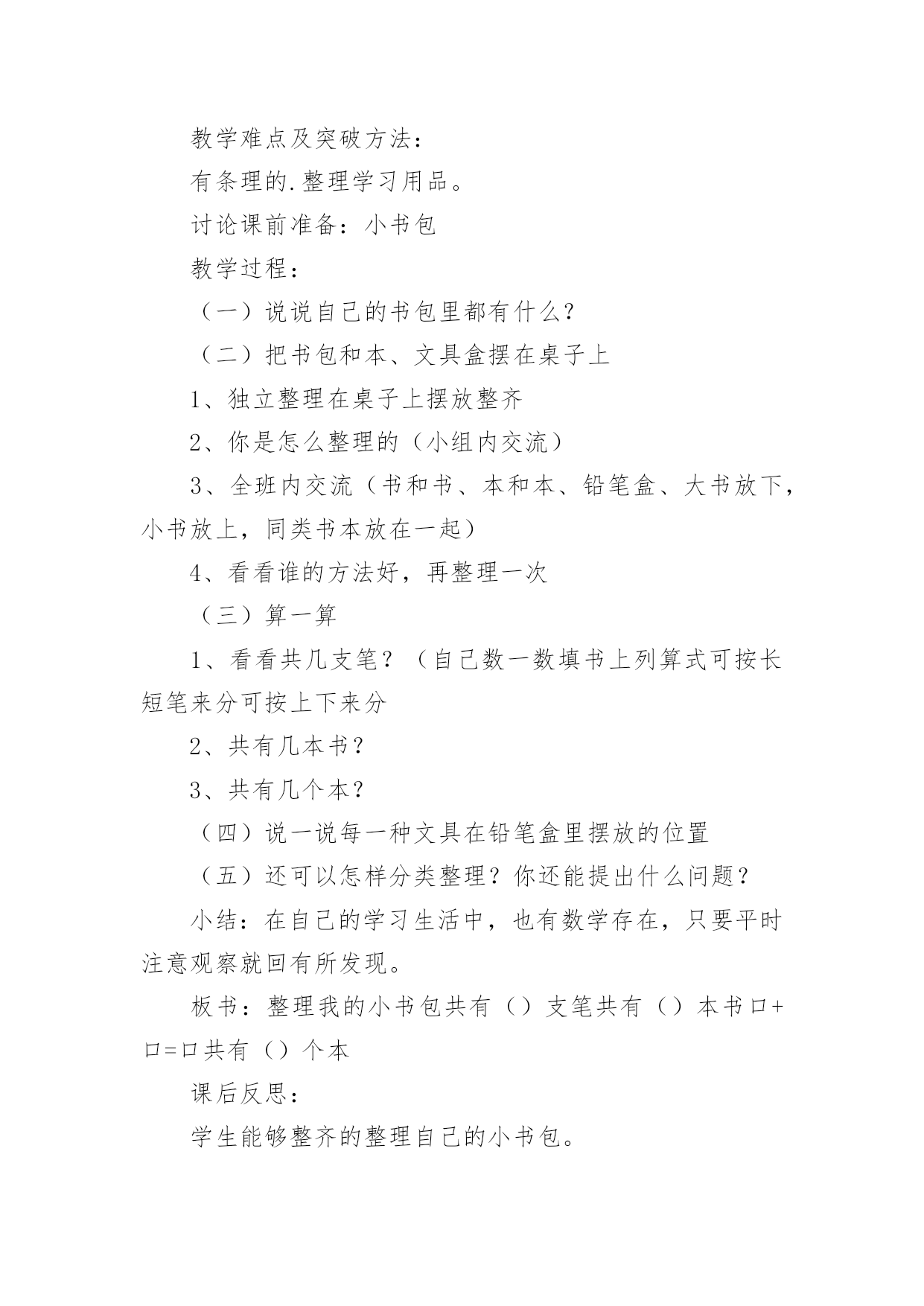 教学难点及突破方法：

有条理的.整理学习用品。

讨论课前准备：小书包

教学过程：

（一）说说自己的书包里都有什么？

（二）把书包和本、文具盒摆在桌子上

1、独立整理在桌子上摆放整齐

2、你是怎么整理的（小组内交流）

3、全班内交流（书和书、本和本、铅笔盒、大书放下，小书放上，同类书本放在一起）

4、看看谁的方法好，再整理一次

（三）算一算

1、看看共几支笔？（自己数一数填书上列算式可按长短笔来分可按上下来分

2、共有几本书？

3、共有几个本？

（四）说一说每一种文具在铅笔盒里摆放的位置

（五）还可以怎样分类整理？你还能提出什么问题？

小结：在自己的学习生活中，也有数学存在，只要平时注意观察就回有所发现。

板书：整理我的小书包共有（）支笔共有（）本书口+口=口共有（）个本

课后反思：

学生能够整齐的整理自己的小书包。